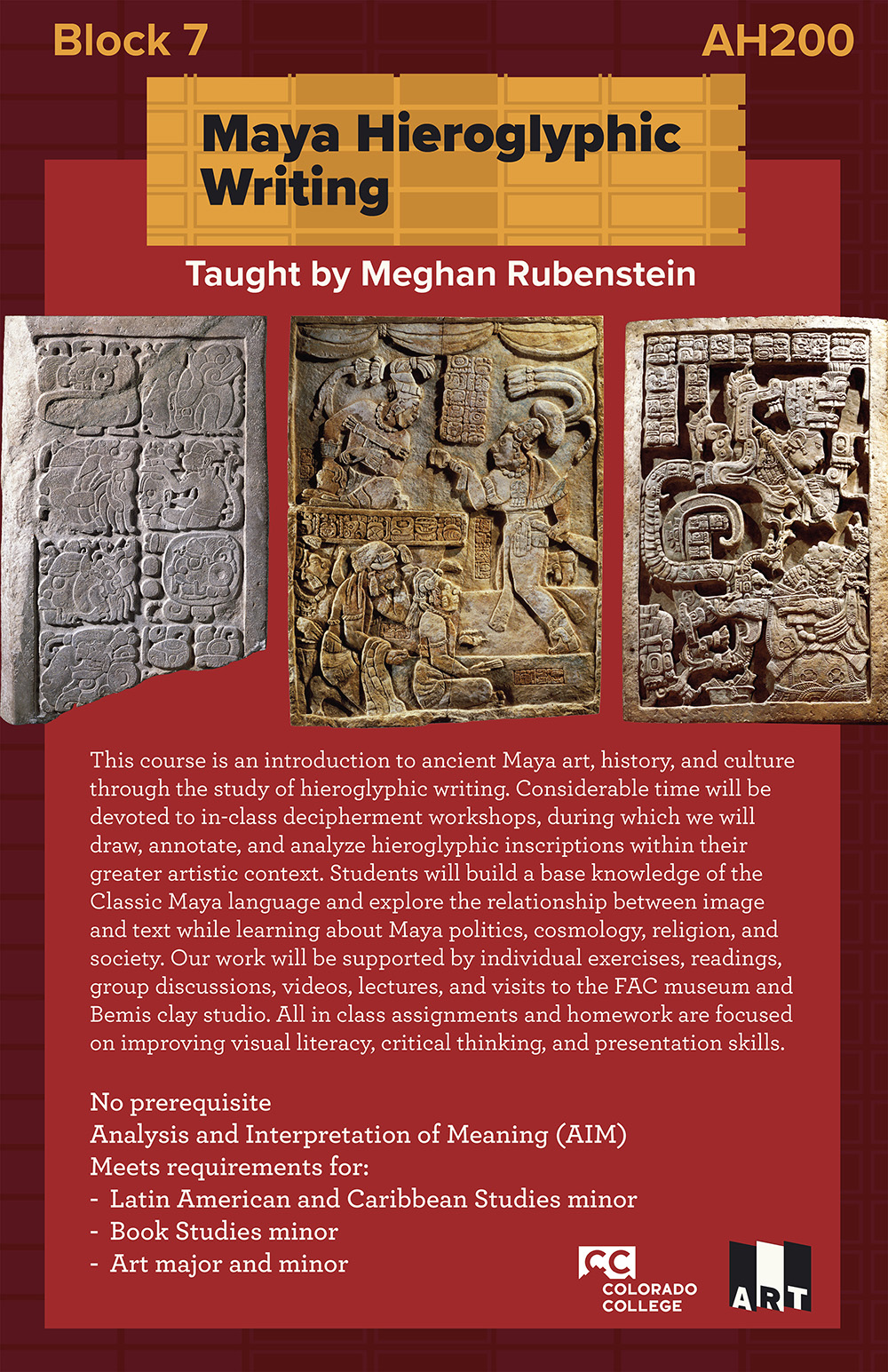 Block 7

AH200

Maya Hieroglyphic Writing

Taught by Meghan Rubenstein

This course is an introduction to ancient Maya art, history, and culture through the study of hieroglyphic writing. Considerable time will be devoted to in-class decipherment workshops, during which we will draw, annotate, and analyze hieroglyphic inscriptions within their greater artistic context. Students will build a base knowledge of the Classic Maya language and explore the relationship between image and text while learning about Maya politics, cosmology, religion, and society. Our work will be supported by individual exercises, readings, group discussions, videos, lectures, and visits to the FAC museum and Bemis clay studio. All in class assignments and homework are focused on improving visual literacy, critical thinking, and presentation skills.

No prerequisite
Analysis and Interpretation of Meaning (AIM)
Meets requirements for:
- Latin American and Caribbean Studies minor
- Book Studies minor
- Art major and minor

CC COLORADO COLLEGE

ART